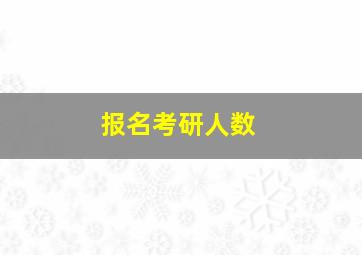 报名考研人数